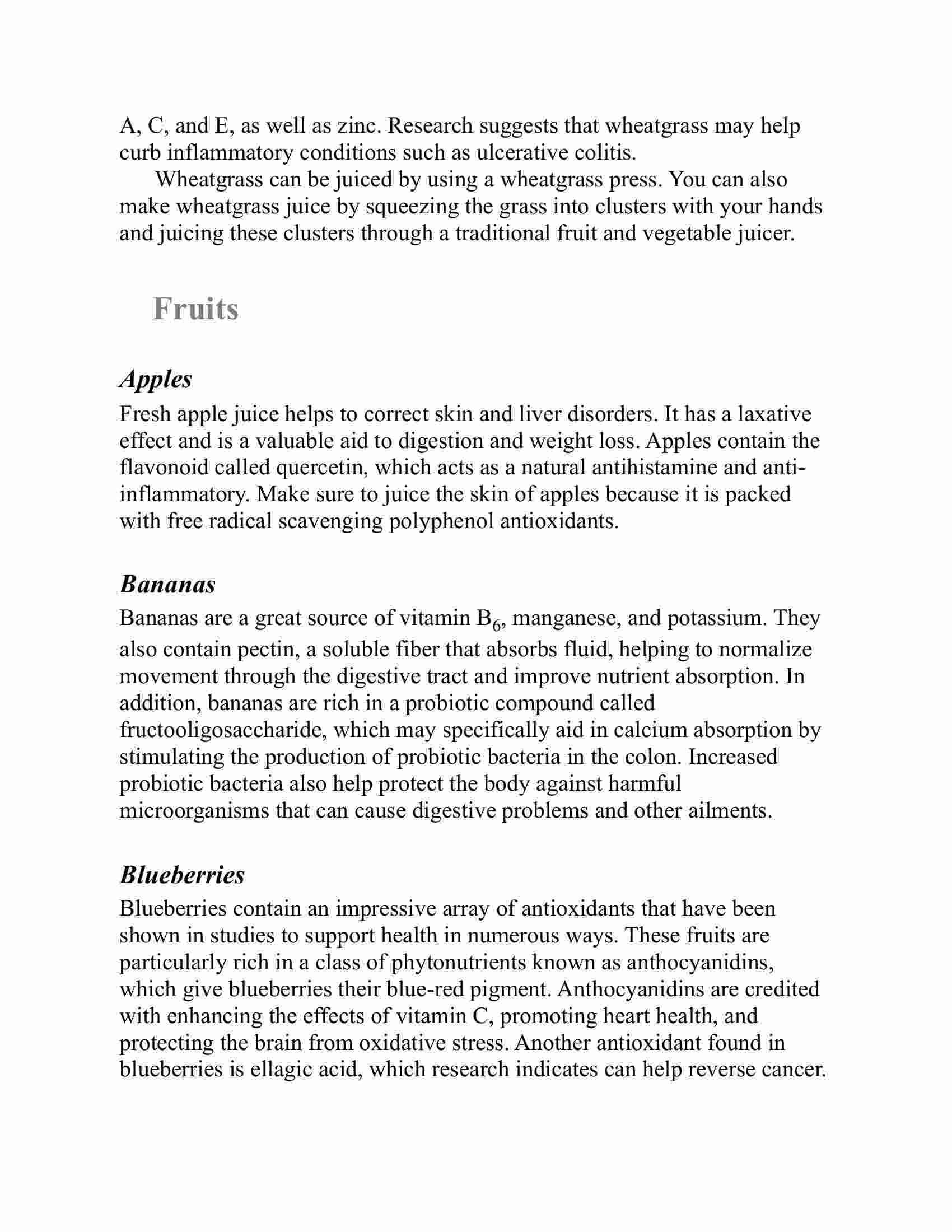 A, C, and E, as well as zinc. Research suggests that wheatgrass may help curb inflammatory conditions such as ulcerative colitis.

Wheatgrass can be juiced by using a wheatgrass press. You can also make wheatgrass juice by squeezing the grass into clusters with your hands and juicing these clusters through a traditional fruit and vegetable juicer.

Fruits

Apples

Fresh apple juice helps to correct skin and liver disorders. It has a laxative effect and is a valuable aid to digestion and weight loss. Apples contain the flavonoid called quercetin, which acts as a natural antihistamine and anti-inflammatory. Make sure to juice the skin of apples because it is packed with free radical scavenging polyphenol antioxidants.

Bananas

Bananas are a great source of vitamin $B_6$, manganese, and potassium. They also contain pectin, a soluble fiber that absorbs fluid, helping to normalize movement through the digestive tract and improve nutrient absorption. In addition, bananas are rich in a probiotic compound called fructooligosaccharide, which may specifically aid in calcium absorption by stimulating the production of probiotic bacteria in the colon. Increased probiotic bacteria also help protect the body against harmful microorganisms that can cause digestive problems and other ailments.

Blueberries

Blueberries contain an impressive array of antioxidants that have been shown in studies to support health in numerous ways. These fruits are particularly rich in a class of phytonutrients known as anthocyanidins, which give blueberries their blue-red pigment. Anthocyanidins are credited with enhancing the effects of vitamin C, promoting heart health, and protecting the brain from oxidative stress. Another antioxidant found in blueberries is ellagic acid, which research indicates can help reverse cancer.